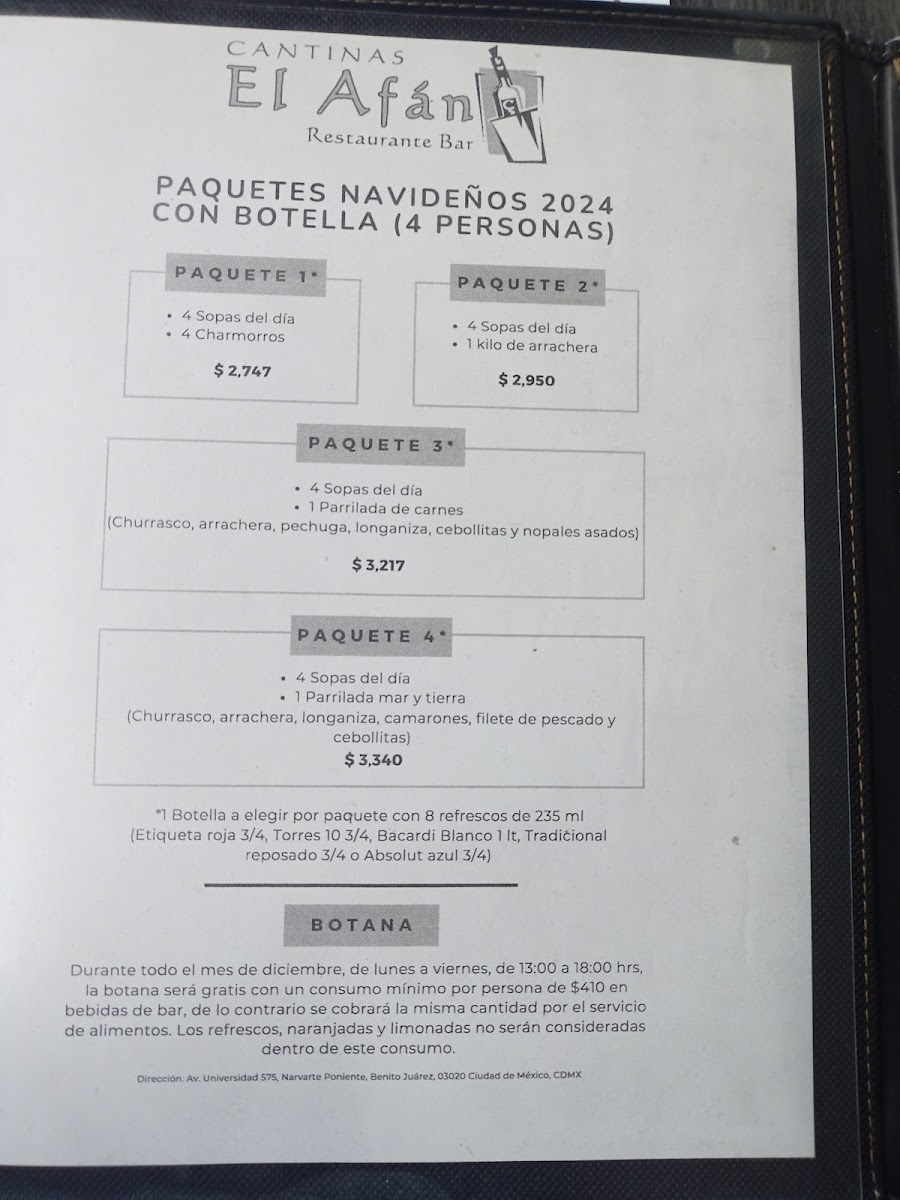 CANTINAS
El Afán
Restaurante Bar

PAQUETES NAVIDEÑOS 2024
CON BOTELLA (4 PERSONAS)

PAQUETE 1*
• 4 Sopas del día
• 4 Charmorros
$ 2,747

PAQUETE 2*
• 4 Sopas del día
• 1 kilo de arrachera
$ 2,950

PAQUETE 3*
• 4 Sopas del día
• 1 Parrilada de carnes
(Churrasco, arrachera, pechuga, longaniza, cebollitas y nopales asados)
$ 3,217

PAQUETE 4*
• 4 Sopas del día
• 1 Parrilada mar y tierra
(Churrasco, arrachera, longaniza, camarones, filete de pescado y cebollitas)
$ 3,340

*1 Botella a elegir por paquete con 8 refrescos de 235 ml (Etiqueta roja 3/4, Torres 10 3/4, Bacardi Blanco 1 lt, Tradicional reposado 3/4 o Absolut azul 3/4)

BOTANA

Durante todo el mes de diciembre, de lunes a viernes, de 13:00 a 18:00 hrs, la botana será gratis con un consumo mínimo por persona de $410 en bebidas de bar, de lo contrario se cobrará la misma cantidad por el servicio de alimentos. Los refrescos, naranjadas y limonadas no serán consideradas dentro de este consumo.

Dirección: Av. Universidad 575, Narvarte Poniente, Benito Juárez, 03020 Ciudad de México, CDMX